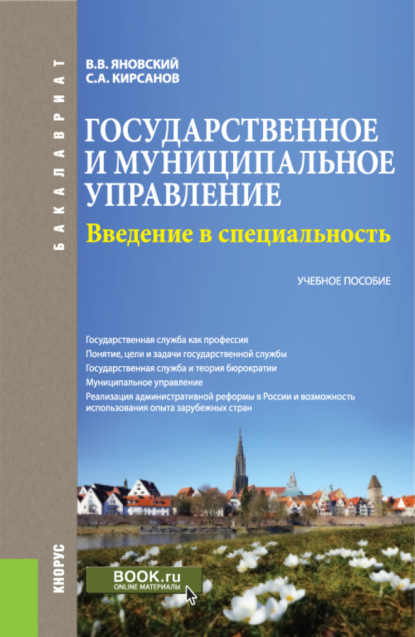 БАКАЛАВРИАТ

В.В. ЯНОВСКИЙ
С.А. КИРСАНОВ

ГОСУДАРСТВЕННОЕ И МУНИЦИПАЛЬНОЕ УПРАВЛЕНИЕ
Введение в специальность

УЧЕБНОЕ ПОСОБИЕ

Государственная служба как профессия
Понятие, цели и задачи государственной службы
Государственная служба и теория бюрократии
Муниципальное управление
Реализация административной реформы в России и возможность использования опыта зарубежных стран

КНОРУС

BOOK.ru
ONLINE МАТЕРИАЛЫ